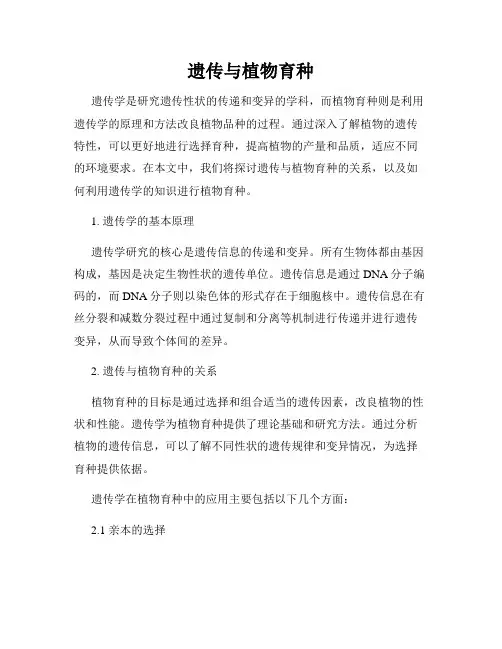 遗传与植物育种

遗传学是研究遗传性状的传递和变异的学科，而植物育种则是利用遗传学的原理和方法改良植物品种的过程。通过深入了解植物的遗传特性，可以更好地进行选择育种，提高植物的产量和品质，适应不同的环境要求。在本文中，我们将探讨遗传与植物育种的关系，以及如何利用遗传学的知识进行植物育种。

1. 遗传学的基本原理

遗传学研究的核心是遗传信息的传递和变异。所有生物体都由基因构成，基因是决定生物性状的遗传单位。遗传信息是通过 DNA 分子编码的，而 DNA 分子则以染色体的形式存在于细胞核中。遗传信息在有丝分裂和减数分裂过程中通过复制和分离等机制进行传递并进行遗传变异，从而导致个体间的差异。

2. 遗传与植物育种的关系

植物育种的目标是通过选择和组合适当的遗传因素，改良植物的性状和性能。遗传学为植物育种提供了理论基础和研究方法。通过分析植物的遗传信息，可以了解不同性状的遗传规律和变异情况，为选择育种提供依据。

遗传学在植物育种中的应用主要包括以下几个方面：

2.1 亲本的选择